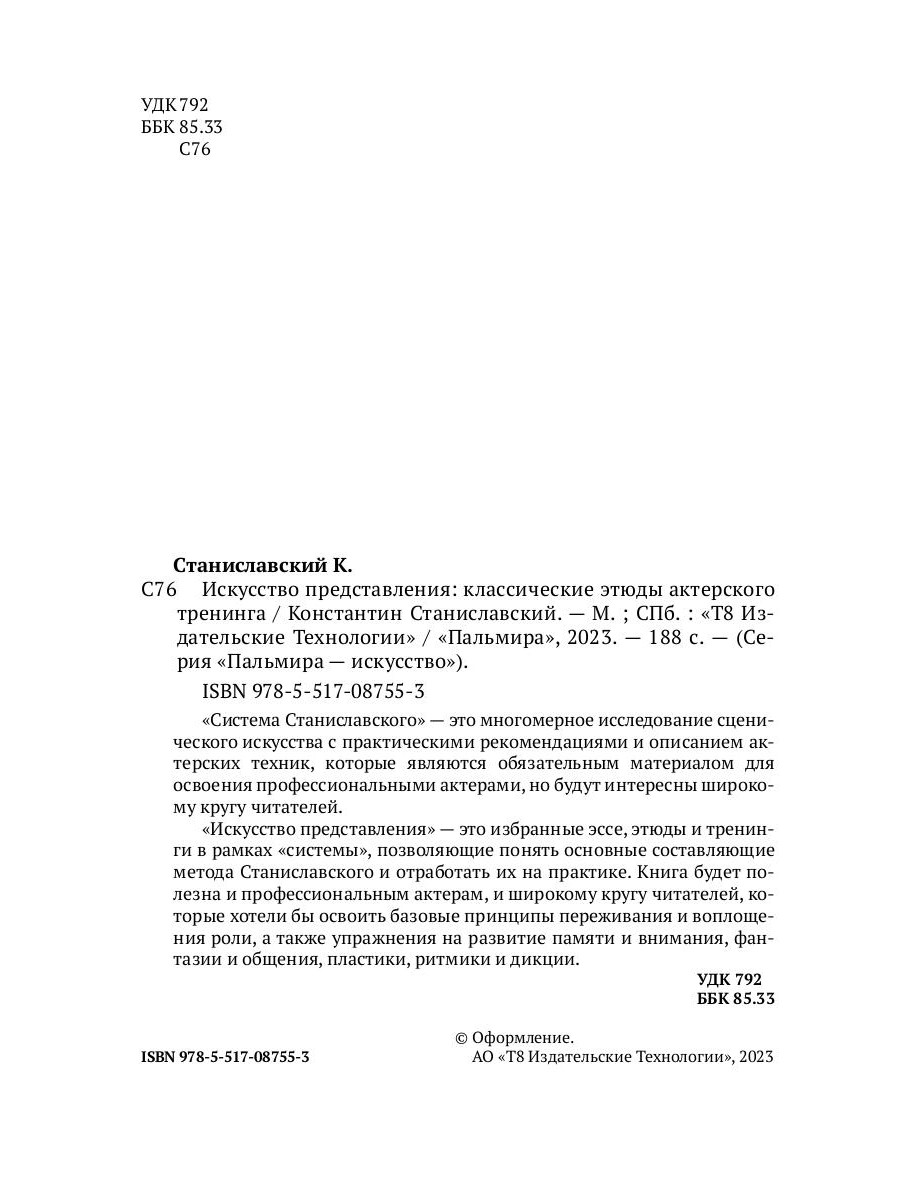 УДК 792
ББК 85.33
С76

Станиславский К.

С76 Искусство представления: классические этюды актерского тренинга / Константин Станиславский. — М. ; СПб. : «Т8 Издательские Технологии» / «Пальмира», 2023. — 188 с. — (Серия «Пальмира — искусство»).

ISBN 978-5-517-08755-3

«Система Станиславского» — это многомерное исследование сценического искусства с практическими рекомендациями и описанием актерских техник, которые являются обязательным материалом для освоения профессиональными актерами, но будут интересны широкому кругу читателей.

«Искусство представления» — это избранные эссе, этюды и тренинги в рамках «системы», позволяющие понять основные составляющие метода Станиславского и отработать их на практике. Книга будет полезна и профессиональным актерам, и широкому кругу читателей, которые хотели бы освоить базовые принципы переживания и воплощения роли, а также упражнения на развитие памяти и внимания, фантазии и общения, пластики, ритмики и дикции.

УДК 792
ББК 85.33

ISBN 978-5-517-08755-3

© Оформление.
АО «Т8 Издательские Технологии», 2023